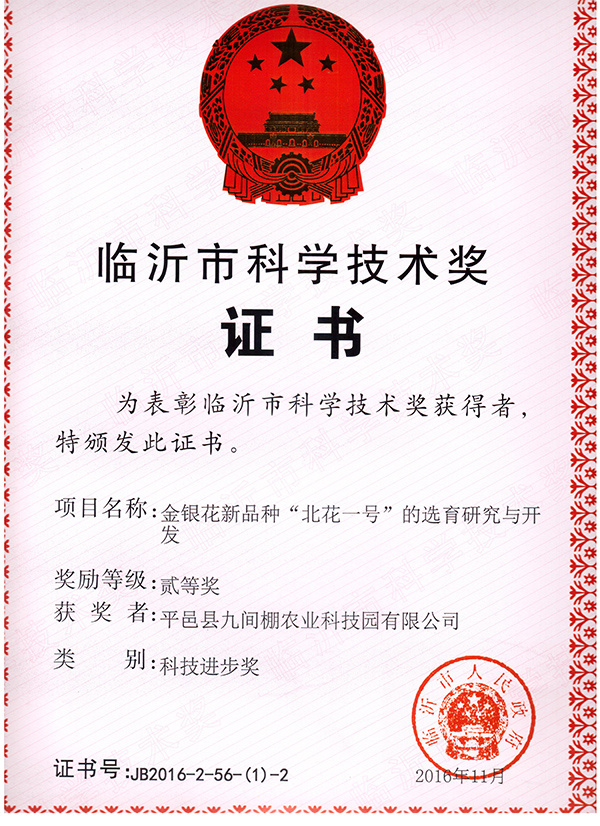 临沂市科学技术奖

证 书

为表彰临沂市科学技术奖获得者，特颁发此证书。

项目名称：金银花新品种“北花一号”的选育研究与开发

奖励等级：贰等奖

获 奖 者：平邑县九间棚农业科技园有限公司

类 别：科技进步奖

临沂市人民政府

证书号：JB2016-2-56-(1)-2

2016年11月